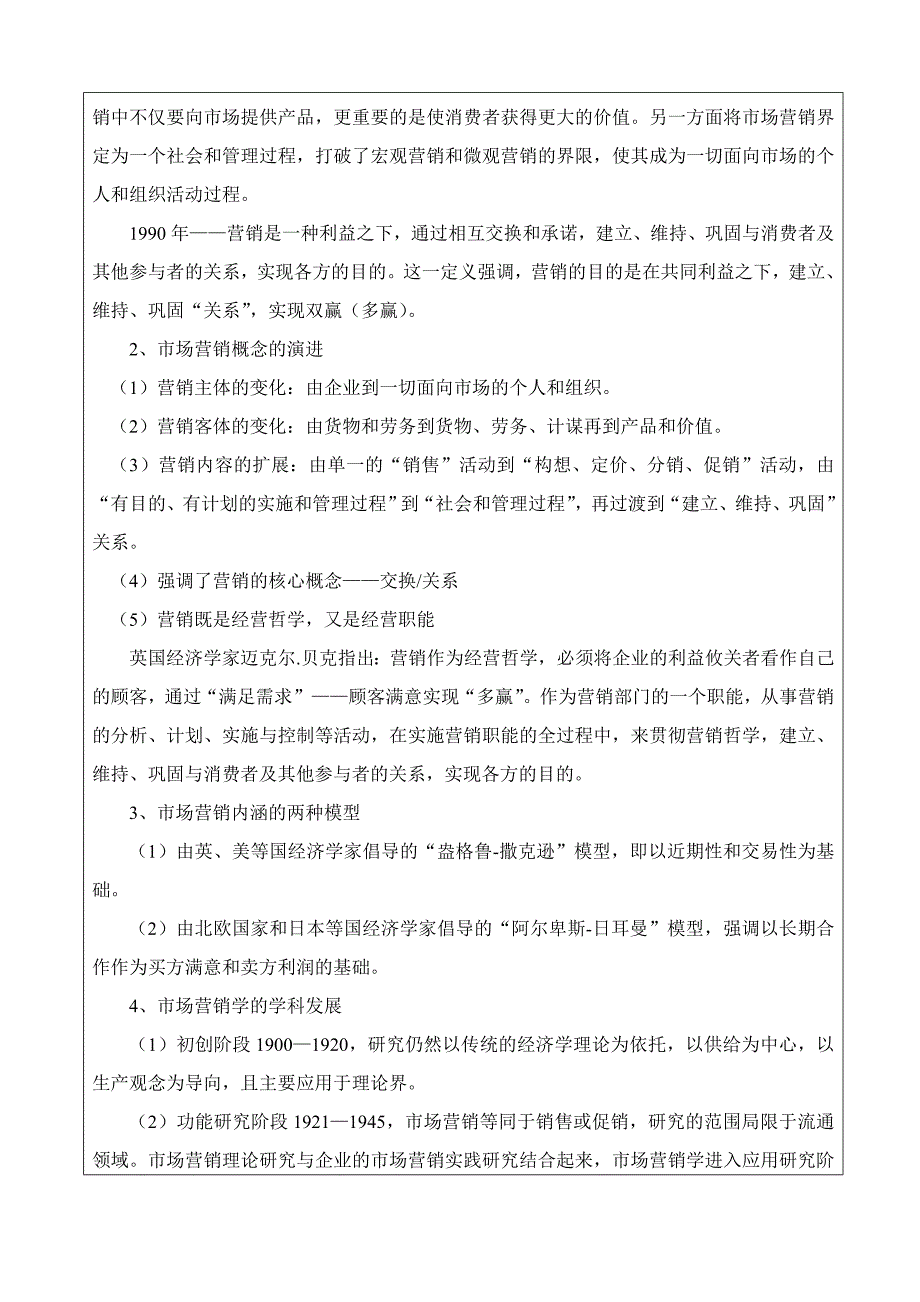 销中不仅要向市场提供产品，更重要的是使消费者获得更大的价值。另一方面将市场营销界定为一个社会和管理过程，打破了宏观营销和微观营销的界限，使其成为一切面向市场的个人和组织活动过程。

1990 年——营销是一种利益之下，通过相互交换和承诺，建立、维持、巩固与消费者及其他参与者的关系，实现各方的目的。这一定义强调，营销的目的是在共同利益之下，建立、维持、巩固“关系”，实现双赢（多赢）。

2、市场营销概念的演进

（1）营销主体的变化：由企业到一切面向市场的个人和组织。

（2）营销客体的变化：由货物和劳务到货物、劳务、计谋再到产品和价值。

（3）营销内容的扩展：由单一的“销售”活动到“构想、定价、分销、促销”活动，由“有目的、有计划的实施和管理过程”到“社会和管理过程”，再过渡到“建立、维持、巩固”关系。

（4）强调了营销的核心概念——交换/关系

（5）营销既是经营哲学，又是经营职能

英国经济学家迈克尔.贝克指出：营销作为经营哲学，必须将企业的利益攸关者看作自己的顾客，通过“满足需求”——顾客满意实现“多赢”。作为营销部门的一个职能，从事营销的分析、计划、实施与控制等活动，在实施营销职能的全过程中，来贯彻营销哲学，建立、维持、巩固与消费者及其他参与者的关系，实现各方的目的。

3、市场营销内涵的两种模型

（1）由英、美等国经济学家倡导的“盎格鲁-撒克逊”模型，即以近期性和交易性为基础。

（2）由北欧国家和日本等国经济学家倡导的“阿尔卑斯-日耳曼”模型，强调以长期合作作为买方满意和卖方利润的基础。

4、市场营销学的学科发展

（1）初创阶段 1900—1920，研究仍然以传统的经济学理论为依托，以供给为中心，以生产观念为导向，且主要应用于理论界。

（2）功能研究阶段 1921—1945，市场营销等同于销售或促销，研究的范围局限于流通领域。市场营销理论研究与企业的市场营销实践研究结合起来，市场营销学进入应用研究阶